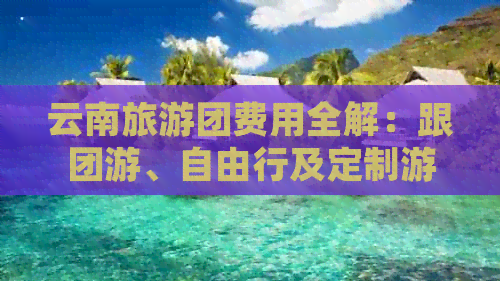 云南旅游团费用全解：跟团游、自由行及定制游